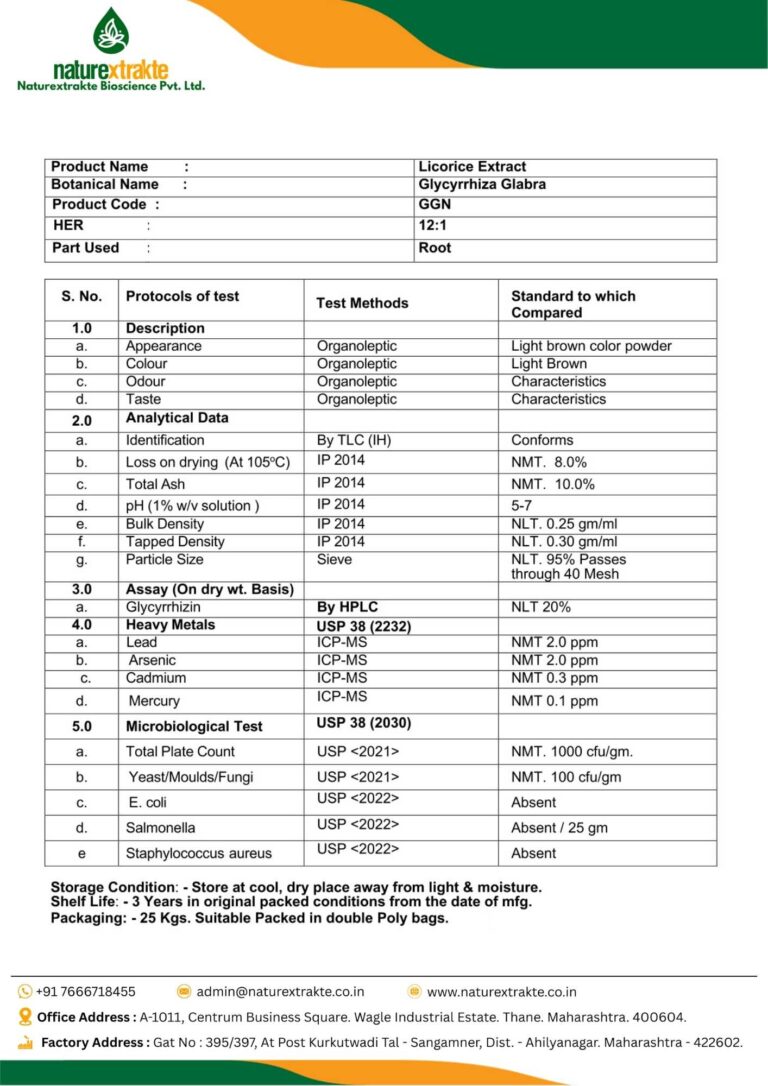 naturextrakte
Naturextrakte Bioscience Pvt. Ltd.

| Product Name : | Licorice Extract |
|---|---|
| Botanical Name : | Glycyrrhiza Glabra |
| Product Code : | GGN |
| HER : | 12:1 |
| Part Used : | Root |

| S. No. | Protocols of test | Test Methods | Standard to which Compared |
|---|---|---|---|
| 1.0 | Description | | |
| a. | Appearance | Organoleptic | Light brown color powder |
| b. | Colour | Organoleptic | Light Brown |
| c. | Odour | Organoleptic | Characteristics |
| d. | Taste | Organoleptic | Characteristics |
| 2.0 | Analytical Data | | |
| a. | Identification | By TLC (IH) | Conforms |
| b. | Loss on drying (At 105ºC) | IP 2014 | NMT. 8.0% |
| c. | Total Ash | IP 2014 | NMT. 10.0% |
| d. | pH (1% w/v solution ) | IP 2014 | 5-7 |
| e. | Bulk Density | IP 2014 | NLT. 0.25 gm/ml |
| f. | Tapped Density | IP 2014 | NLT. 0.30 gm/ml |
| g. | Particle Size | Sieve | NLT. 95% Passes through 40 Mesh |
| 3.0 | Assay (On dry wt. Basis) | | |
| a. | Glycyrrhizin | By HPLC | NLT 20% |
| 4.0 | Heavy Metals | USP 38 (2232) | |
| a. | Lead | ICP-MS | NMT 2.0 ppm |
| b. | Arsenic | ICP-MS | NMT 2.0 ppm |
| c. | Cadmium | ICP-MS | NMT 0.3 ppm |
| d. | Mercury | ICP-MS | NMT 0.1 ppm |
| 5.0 | Microbiological Test | USP 38 (2030) | |
| a. | Total Plate Count | USP <2021> | NMT. 1000 cfu/gm. |
| b. | Yeast/Moulds/Fungi | USP <2021> | NMT. 100 cfu/gm |
| c. | E. coli | USP <2022> | Absent |
| d. | Salmonella | USP <2022> | Absent / 25 gm |
| e | Staphylococcus aureus | USP <2022> | Absent |

Storage Condition: - Store at cool, dry place away from light & moisture.
Shelf Life: - 3 Years in original packed conditions from the date of mfg.
Packaging: - 25 Kgs. Suitable Packed in double Poly bags.

+91 7666718455 admin@naturextrakte.co.in www.naturextrakte.co.in
Office Address : A-1011, Centrum Business Square. Wagle Industrial Estate. Thane. Maharashtra. 400604.
Factory Address : Gat No : 395/397, At Post Kurkutwadi Tal - Sangamner, Dist. - Ahilyanagar. Maharashtra - 422602.